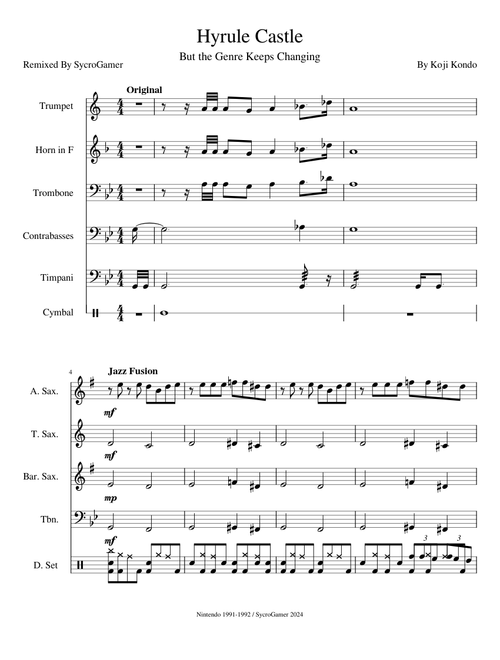 Hyrule Castle

But the Genre Keeps Changing

Remixed By SycroGamer

By Koji Kondo

Original

Trumpet

Horn in F

Trombone

Contrabasses

Timpani

Cymbal

4

Jazz Fusion

A. Sax.

mf

T. Sax.

mf

Bar. Sax.

mp

Tbn.

mf

D. Set

3

3

Nintendo 1991-1992 / SycroGamer 2024